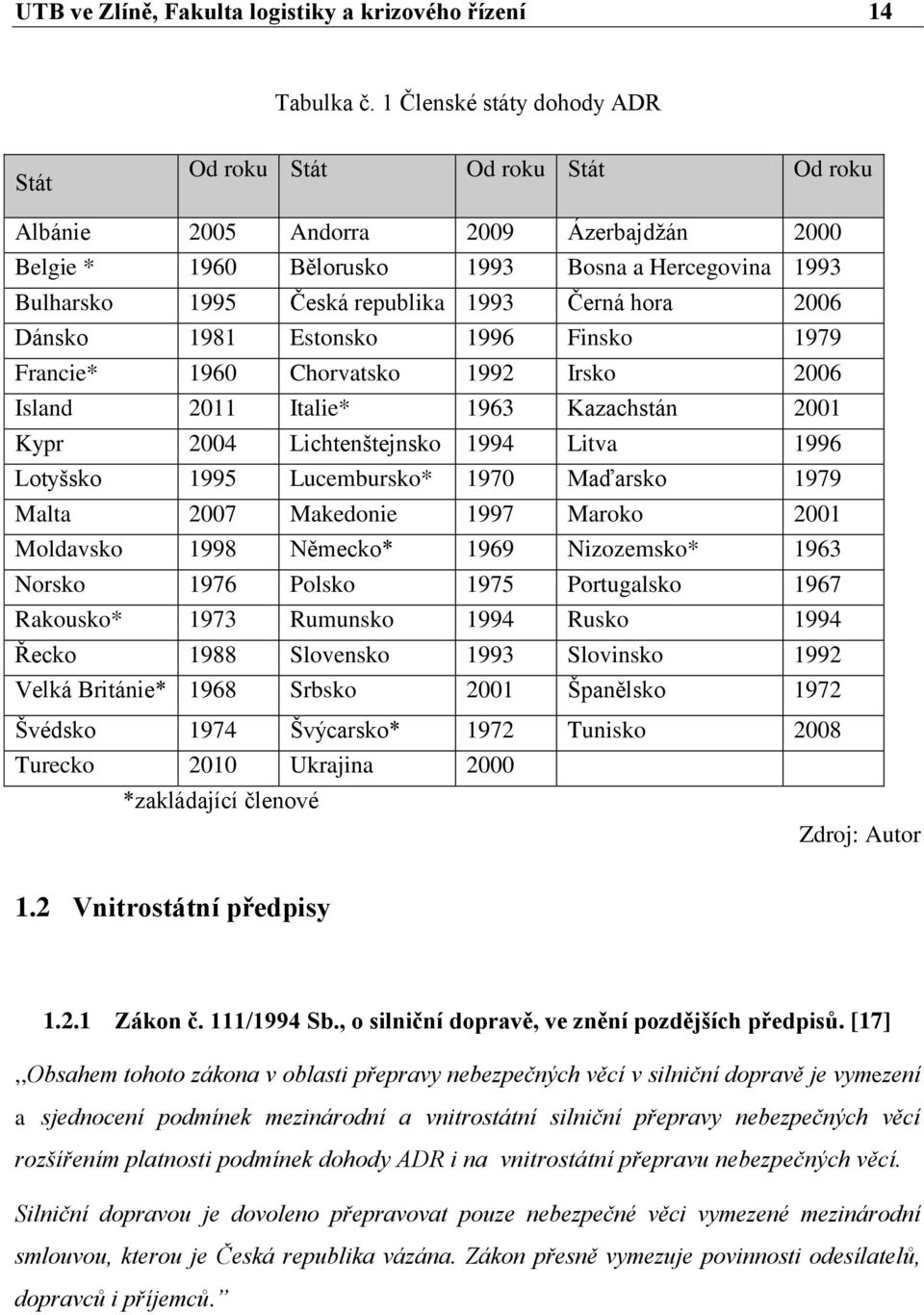 UTB ve Zlíně, Fakulta logistiky a krizového řízení 14

Tabulka č. 1 Členské státy dohody ADR

| Stát | Od roku | Stát | Od roku | Stát | Od roku |
|---|---|---|---|---|---|
| Albánie | 2005 | Andorra | 2009 | Ázerbajdžán | 2000 |
| Belgie * | 1960 | Bělorusko | 1993 | Bosna a Hercegovina | 1993 |
| Bulharsko | 1995 | Česká republika | 1993 | Černá hora | 2006 |
| Dánsko | 1981 | Estonsko | 1996 | Finsko | 1979 |
| Francie* | 1960 | Chorvatsko | 1992 | Irsko | 2006 |
| Island | 2011 | Italie* | 1963 | Kazachstán | 2001 |
| Kypr | 2004 | Lichtenštejnsko | 1994 | Litva | 1996 |
| Lotyšsko | 1995 | Lucembursko* | 1970 | Maďarsko | 1979 |
| Malta | 2007 | Makedonie | 1997 | Maroko | 2001 |
| Moldavsko | 1998 | Německo* | 1969 | Nizozemsko* | 1963 |
| Norsko | 1976 | Polsko | 1975 | Portugalsko | 1967 |
| Rakousko* | 1973 | Rumunsko | 1994 | Rusko | 1994 |
| Řecko | 1988 | Slovensko | 1993 | Slovinsko | 1992 |
| Velká Británie* | 1968 | Srbsko | 2001 | Španělsko | 1972 |
| Švédsko | 1974 | Švýcarsko* | 1972 | Tunisko | 2008 |
| Turecko | 2010 | Ukrajina | 2000 | | |

*zakládající členové

Zdroj: Autor

1.2 Vnitrostátní předpisy

1.2.1 Zákon č. 111/1994 Sb., o silniční dopravě, ve znění pozdějších předpisů. [17]

,,Obsahem tohoto zákona v oblasti přepravy nebezpečných věcí v silniční dopravě je vymezení a sjednocení podmínek mezinárodní a vnitrostátní silniční přepravy nebezpečných věcí rozšířením platnosti podmínek dohody ADR i na vnitrostátní přepravu nebezpečných věcí.

Silniční dopravou je dovoleno přepravovat pouze nebezpečné věci vymezené mezinárodní smlouvou, kterou je Česká republika vázána. Zákon přesně vymezuje povinnosti odesílatelů, dopravců i příjemců.”